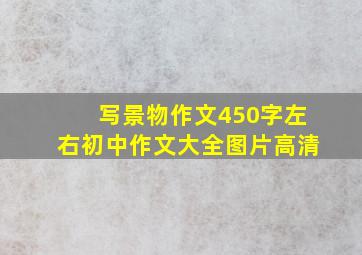 写景物作文450字左右初中作文大全图片高清